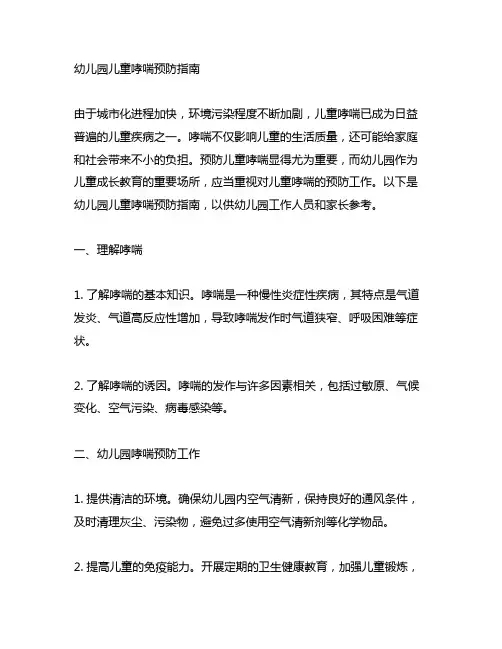 幼儿园儿童哮喘预防指南

由于城市化进程加快，环境污染程度不断加剧，儿童哮喘已成为日益普遍的儿童疾病之一。哮喘不仅影响儿童的生活质量，还可能给家庭和社会带来不小的负担。预防儿童哮喘显得尤为重要，而幼儿园作为儿童成长教育的重要场所，应当重视对儿童哮喘的预防工作。以下是幼儿园儿童哮喘预防指南，以供幼儿园工作人员和家长参考。

一、理解哮喘

1. 了解哮喘的基本知识。哮喘是一种慢性炎症性疾病，其特点是气道发炎、气道高反应性增加，导致哮喘发作时气道狭窄、呼吸困难等症状。

2. 了解哮喘的诱因。哮喘的发作与许多因素相关，包括过敏原、气候变化、空气污染、病毒感染等。

二、幼儿园哮喘预防工作

1. 提供清洁的环境。确保幼儿园内空气清新，保持良好的通风条件，及时清理灰尘、污染物，避免过多使用空气清新剂等化学物品。

2. 提高儿童的免疫能力。开展定期的卫生健康教育，加强儿童锻炼，